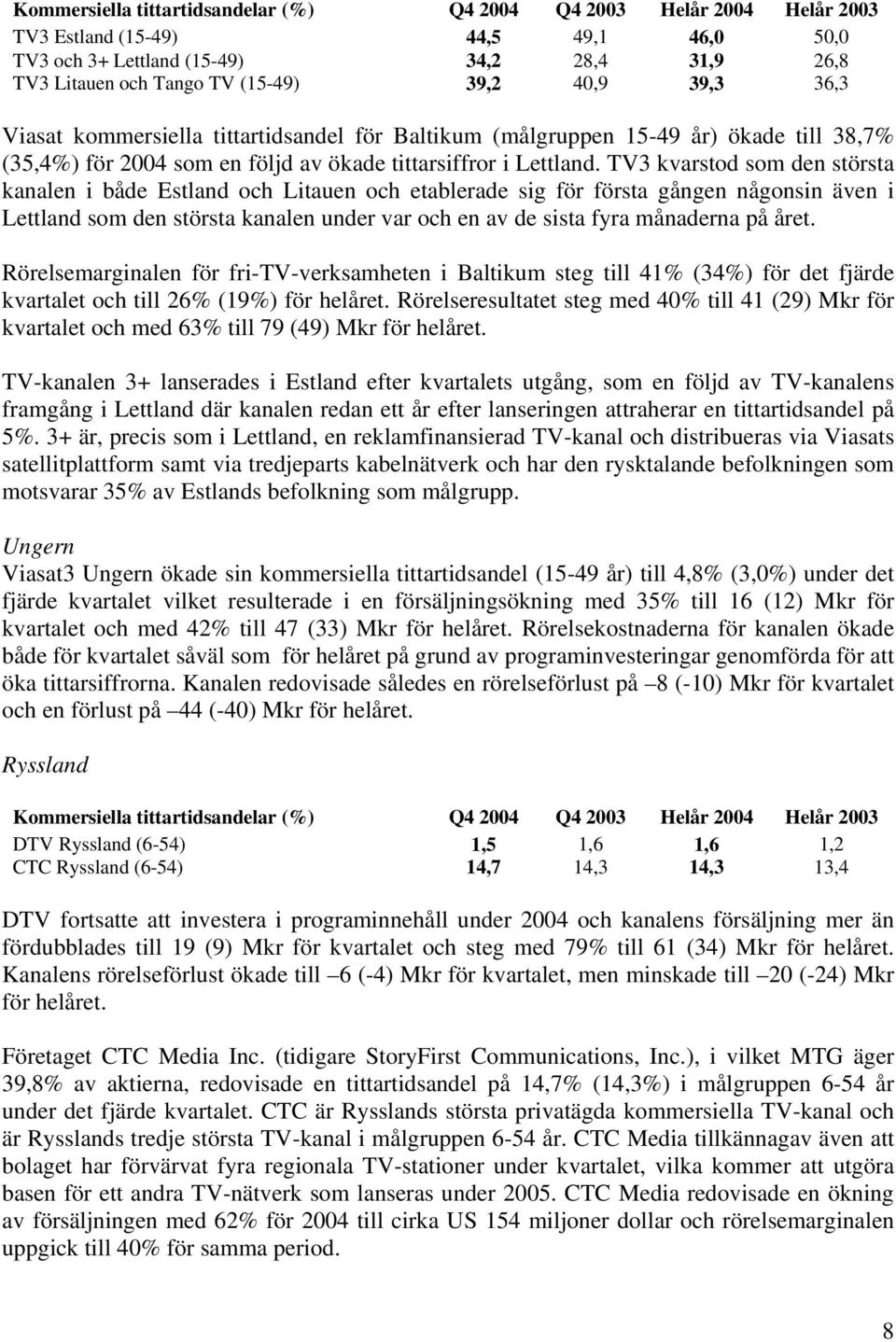 | Kommersiella tittartidsandelar (%) | Q4 2004 | Q4 2003 | Helår 2004 | Helår 2003 |
|---|---|---|---|---|
| TV3 Estland (15-49) | 44,5 | 49,1 | 46,0 | 50,0 |
| TV3 och 3+ Lettland (15-49) | 34,2 | 28,4 | 31,9 | 26,8 |
| TV3 Litauen och Tango TV (15-49) | 39,2 | 40,9 | 39,3 | 36,3 |

Viasat kommersiella tittartidsandel för Baltikum (målgruppen 15-49 år) ökade till 38,7% (35,4%) för 2004 som en följd av ökade tittarsiffror i Lettland. TV3 kvarstod som den största kanalen i både Estland och Litauen och etablerade sig för första gången någonsin även i Lettland som den största kanalen under var och en av de sista fyra månaderna på året.

Rörelsemarginalen för fri-TV-verksamheten i Baltikum steg till 41% (34%) för det fjärde kvartalet och till 26% (19%) för helåret. Rörelseresultatet steg med 40% till 41 (29) Mkr för kvartalet och med 63% till 79 (49) Mkr för helåret.

TV-kanalen 3+ lanserades i Estland efter kvartalets utgång, som en följd av TV-kanalens framgång i Lettland där kanalen redan ett år efter lanseringen attraherar en tittartidsandel på 5%. 3+ är, precis som i Lettland, en reklamfinansierad TV-kanal och distribueras via Viasats satellitplattform samt via tredjeparts kabelnätverk och har den rysktalande befolkningen som motsvarar 35% av Estlands befolkning som målgrupp.

Ungern
Viasat3 Ungern ökade sin kommersiella tittartidsandel (15-49 år) till 4,8% (3,0%) under det fjärde kvartalet vilket resulterade i en försäljningsökning med 35% till 16 (12) Mkr för kvartalet och med 42% till 47 (33) Mkr för helåret. Rörelsekostnaderna för kanalen ökade både för kvartalet såväl som för helåret på grund av programinvesteringar genomförda för att öka tittarsiffrorna. Kanalen redovisade således en rörelseförlust på –8 (-10) Mkr för kvartalet och en förlust på –44 (-40) Mkr för helåret.

Ryssland

| Kommersiella tittartidsandelar (%) | Q4 2004 | Q4 2003 | Helår 2004 | Helår 2003 |
|---|---|---|---|---|
| DTV Ryssland (6-54) | 1,5 | 1,6 | 1,6 | 1,2 |
| CTC Ryssland (6-54) | 14,7 | 14,3 | 14,3 | 13,4 |

DTV fortsatte att investera i programinnehåll under 2004 och kanalens försäljning mer än fördubblades till 19 (9) Mkr för kvartalet och steg med 79% till 61 (34) Mkr för helåret. Kanalens rörelseförlust ökade till –6 (-4) Mkr för kvartalet, men minskade till –20 (-24) Mkr för helåret.

Företaget CTC Media Inc. (tidigare StoryFirst Communications, Inc.), i vilket MTG äger 39,8% av aktierna, redovisade en tittartidsandel på 14,7% (14,3%) i målgruppen 6-54 år under det fjärde kvartalet. CTC är Rysslands största privatägda kommersiella TV-kanal och är Rysslands tredje största TV-kanal i målgruppen 6-54 år. CTC Media tillkännagav även att bolaget har förvärvat fyra regionala TV-stationer under kvartalet, vilka kommer att utgöra basen för ett andra TV-nätverk som lanseras under 2005. CTC Media redovisade en ökning av försäljningen med 62% för 2004 till cirka US 154 miljoner dollar och rörelsemarginalen uppgick till 40% för samma period.

8